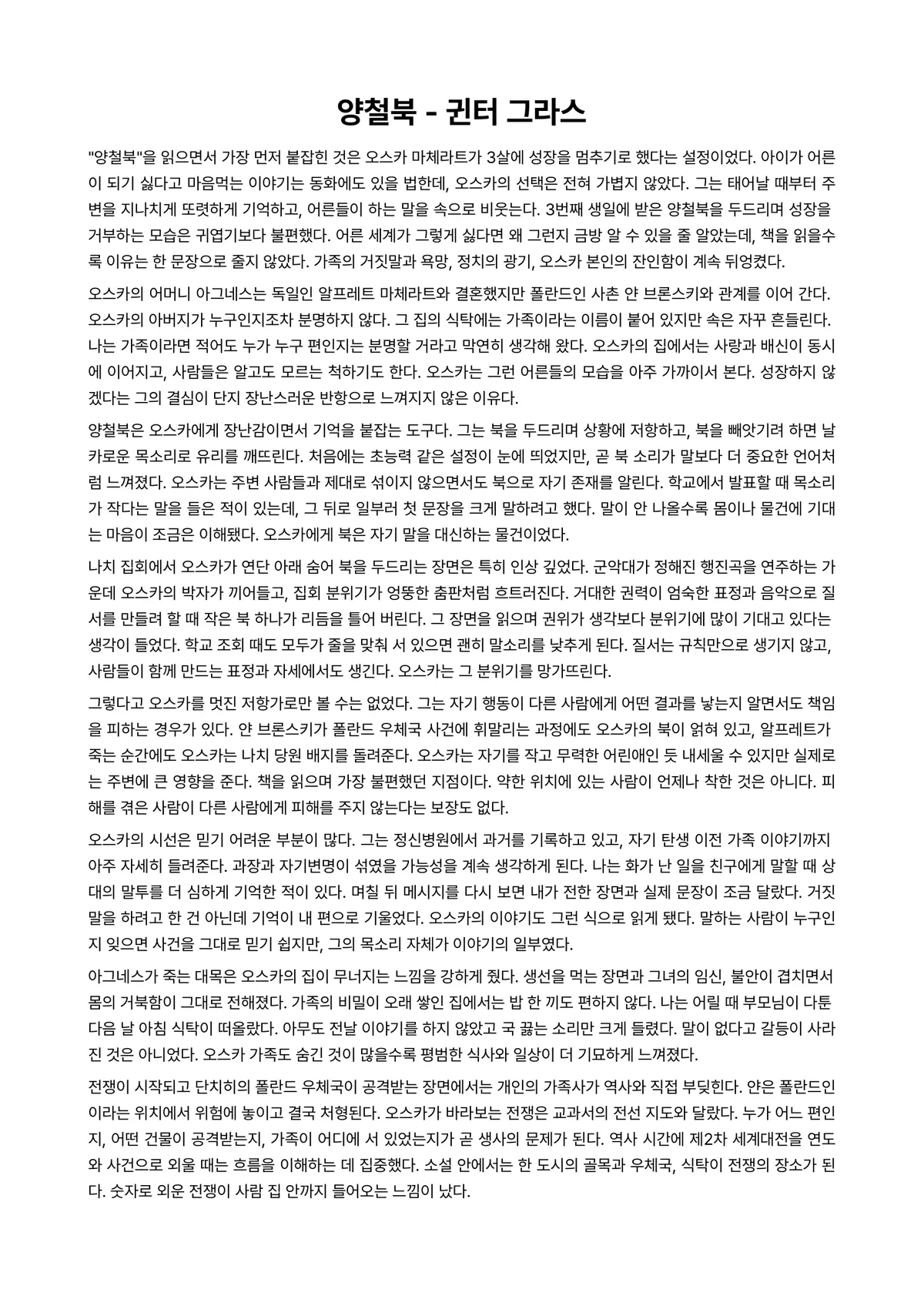 양철북 - 귄터 그라스

"양철북"을 읽으면서 가장 먼저 붙잡힌 것은 오스카 마체라트가 3살에 성장을 멈추기로 했다는 설정이었다. 아이가 어른이 되기 싫다고 마음먹는 이야기는 동화에도 있을 법한데, 오스카의 선택은 전혀 가볍지 않았다. 그는 태어날 때부터 주변을 지나치게 또렷하게 기억하고, 어른들이 하는 말을 속으로 비웃는다. 3번째 생일에 받은 양철북을 두드리며 성장을 거부하는 모습은 귀엽기보다 불편했다. 어른 세계가 그렇게 싫다면 왜 그런지 금방 알 수 있을 줄 알았는데, 책을 읽을수록 이유는 한 문장으로 줄지 않았다. 가족의 거짓말과 욕망, 정치의 광기, 오스카 본인의 잔인함이 계속 뒤엉켰다.

오스카의 어머니 아그네스는 독일인 알프레트 마체라트와 결혼했지만 폴란드인 사촌 얀 브론스키와 관계를 이어 간다. 오스카의 아버지가 누구인지조차 분명하지 않다. 그 집의 식탁에는 가족이라는 이름이 붙어 있지만 속은 자꾸 흔들린다. 나는 가족이라면 적어도 누가 누구 편인지는 분명할 거라고 막연히 생각해 왔다. 오스카의 집에서는 사랑과 배신이 동시에 이어지고, 사람들은 알고도 모르는 척하기도 한다. 오스카는 그런 어른들의 모습을 아주 가까이서 본다. 성장하지 않겠다는 그의 결심이 단지 장난스러운 반항으로 느껴지지 않은 이유다.

양철북은 오스카에게 장난감이면서 기억을 붙잡는 도구다. 그는 북을 두드리며 상황에 저항하고, 북을 빼앗기려 하면 날카로운 목소리로 유리를 깨뜨린다. 처음에는 초능력 같은 설정이 눈에 띄었지만, 곧 북 소리가 말보다 더 중요한 언어처럼 느껴졌다. 오스카는 주변 사람들과 제대로 섞이지 않으면서도 북으로 자기 존재를 알린다. 학교에서 발표할 때 목소리가 작다는 말을 들은 적이 있는데, 그 뒤로 일부러 첫 문장을 크게 말하려고 했다. 말이 안 나올수록 몸이나 물건에 기대는 마음이 조금은 이해됐다. 오스카에게 북은 자기 말을 대신하는 물건이었다.

나치 집회에서 오스카가 연단 아래 숨어 북을 두드리는 장면은 특히 인상 깊었다. 군악대가 정해진 행진곡을 연주하는 가운데 오스카의 박자가 끼어들고, 집회 분위기가 엉뚱한 춤판처럼 흐트러진다. 거대한 권력이 엄숙한 표정과 음악으로 질서를 만들려 할 때 작은 북 하나가 리듬을 틀어 버린다. 그 장면을 읽으며 권위가 생각보다 분위기에 많이 기대고 있다는 생각이 들었다. 학교 조회 때도 모두가 줄을 맞춰 서 있으면 괜히 말소리를 낮추게 된다. 질서는 규칙만으로 생기지 않고, 사람들이 함께 만드는 표정과 자세에서도 생긴다. 오스카는 그 분위기를 망가뜨린다.

그렇다고 오스카를 멋진 저항가로만 볼 수는 없었다. 그는 자기 행동이 다른 사람에게 어떤 결과를 낳는지 알면서도 책임을 피하는 경우가 있다. 얀 브론스키가 폴란드 우체국 사건에 휘말리는 과정에도 오스카의 북이 얽혀 있고, 알프레트가 죽는 순간에도 오스카는 나치 당원 배지를 돌려준다. 오스카는 자기를 작고 무력한 어린애인 듯 내세울 수 있지만 실제로는 주변에 큰 영향을 준다. 책을 읽으며 가장 불편했던 지점이다. 약한 위치에 있는 사람이 언제나 착한 것은 아니다. 피해를 겪은 사람이 다른 사람에게 피해를 주지 않는다는 보장도 없다.

오스카의 시선은 믿기 어려운 부분이 많다. 그는 정신병원에서 과거를 기록하고 있고, 자기 탄생 이전 가족 이야기까지 아주 자세히 들려준다. 과장과 자기변명이 섞였을 가능성을 계속 생각하게 된다. 나는 화가 난 일을 친구에게 말할 때 상대의 말투를 더 심하게 기억한 적이 있다. 며칠 뒤 메시지를 다시 보면 내가 전한 장면과 실제 문장이 조금 달랐다. 거짓말을 하려고 한 건 아닌데 기억이 내 편으로 기울었다. 오스카의 이야기도 그런 식으로 읽게 됐다. 말하는 사람이 누구인지 잊으면 사건을 그대로 믿기 쉽지만, 그의 목소리 자체가 이야기의 일부였다.

아그네스가 죽는 대목은 오스카의 집이 무너지는 느낌을 강하게 줬다. 생선을 먹는 장면과 그녀의 임신, 불안이 겹치면서 몸의 거북함이 그대로 전해졌다. 가족의 비밀이 오래 쌓인 집에서는 밥 한 끼도 편하지 않다. 나는 어릴 때 부모님이 다툰 다음 날 아침 식탁이 떠올랐다. 아무도 전날 이야기를 하지 않았고 국 끓는 소리만 크게 들렸다. 말이 없다고 갈등이 사라진 것은 아니었다. 오스카 가족도 숨긴 것이 많을수록 평범한 식사와 일상이 더 기묘하게 느껴졌다.

전쟁이 시작되고 단치히의 폴란드 우체국이 공격받는 장면에서는 개인의 가족사가 역사와 직접 부딪힌다. 얀은 폴란드인이라는 위치에서 위험에 놓이고 결국 처형된다. 오스카가 바라보는 전쟁은 교과서의 전선 지도와 달랐다. 누가 어느 편인지, 어떤 건물이 공격받는지, 가족이 어디에 서 있었는지가 곧 생사의 문제가 된다. 역사 시간에 제2차 세계대전을 연도와 사건으로 외울 때는 흐름을 이해하는 데 집중했다. 소설 안에서는 한 도시의 골목과 우체국, 식탁이 전쟁의 장소가 된다. 숫자로 외운 전쟁이 사람 집 안까지 들어오는 느낌이 났다.